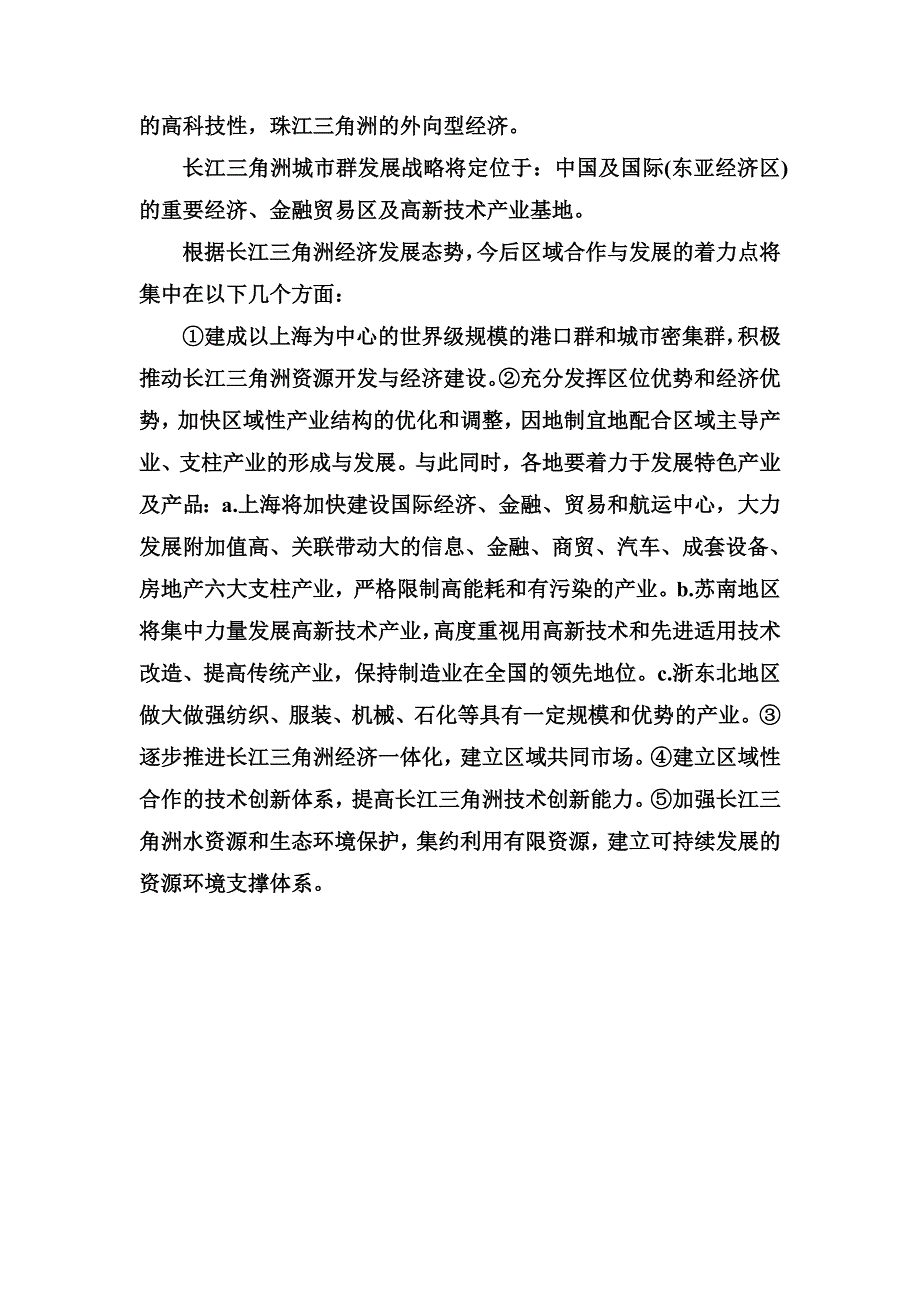 的高科技性，珠江三角洲的外向型经济。

长江三角洲城市群发展战略将定位于：中国及国际(东亚经济区)的重要经济、金融贸易区及高新技术产业基地。

根据长江三角洲经济发展态势，今后区域合作与发展的着力点将集中在以下几个方面：

①建成以上海为中心的世界级规模的港口群和城市密集群，积极推动长江三角洲资源开发与经济建设。②充分发挥区位优势和经济优势，加快区域性产业结构的优化和调整，因地制宜地配合区域主导产业、支柱产业的形成与发展。与此同时，各地要着力于发展特色产业及产品：a.上海将加快建设国际经济、金融、贸易和航运中心，大力发展附加值高、关联带动大的信息、金融、商贸、汽车、成套设备、房地产六大支柱产业，严格限制高能耗和有污染的产业。b.苏南地区将集中力量发展高新技术产业，高度重视用高新技术和先进适用技术改造、提高传统产业，保持制造业在全国的领先地位。c.浙东北地区做大做强纺织、服装、机械、石化等具有一定规模和优势的产业。③逐步推进长江三角洲经济一体化，建立区域共同市场。④建立区域性合作的技术创新体系，提高长江三角洲技术创新能力。⑤加强长江三角洲水资源和生态环境保护，集约利用有限资源，建立可持续发展的资源环境支撑体系。